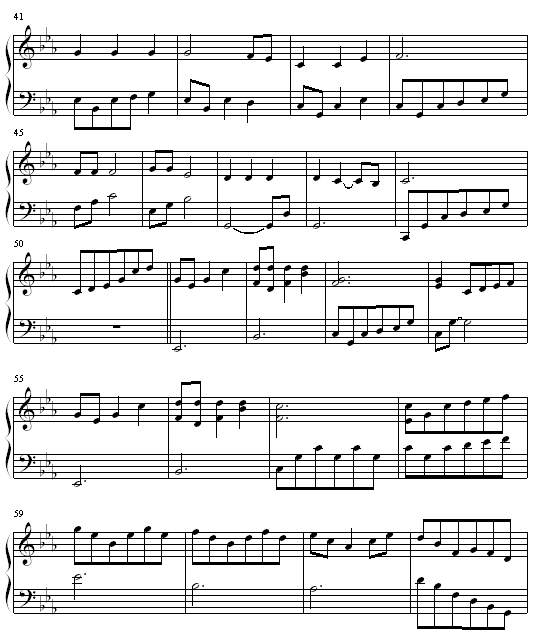 41

45

50

55

59